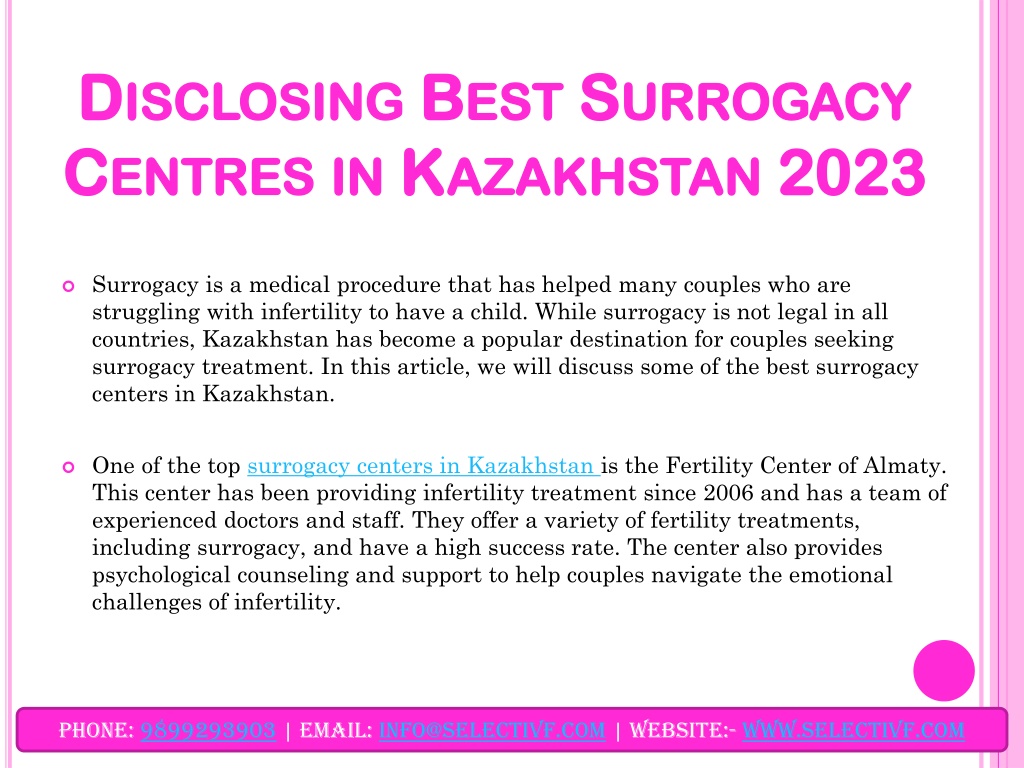 DISCLOSING BEST SURROGACY CENTRES IN KAZAKHSTAN 2023

Surrogacy is a medical procedure that has helped many couples who are struggling with infertility to have a child. While surrogacy is not legal in all countries, Kazakhstan has become a popular destination for couples seeking surrogacy treatment. In this article, we will discuss some of the best surrogacy centers in Kazakhstan.

One of the top surrogacy centers in Kazakhstan is the Fertility Center of Almaty. This center has been providing infertility treatment since 2006 and has a team of experienced doctors and staff. They offer a variety of fertility treatments, including surrogacy, and have a high success rate. The center also provides psychological counseling and support to help couples navigate the emotional challenges of infertility.

PHONE: 9899293903 | EMAIL: INFO@SELECTIVF.COM | WEBSITE:- WWW.SELECTIVF.COM